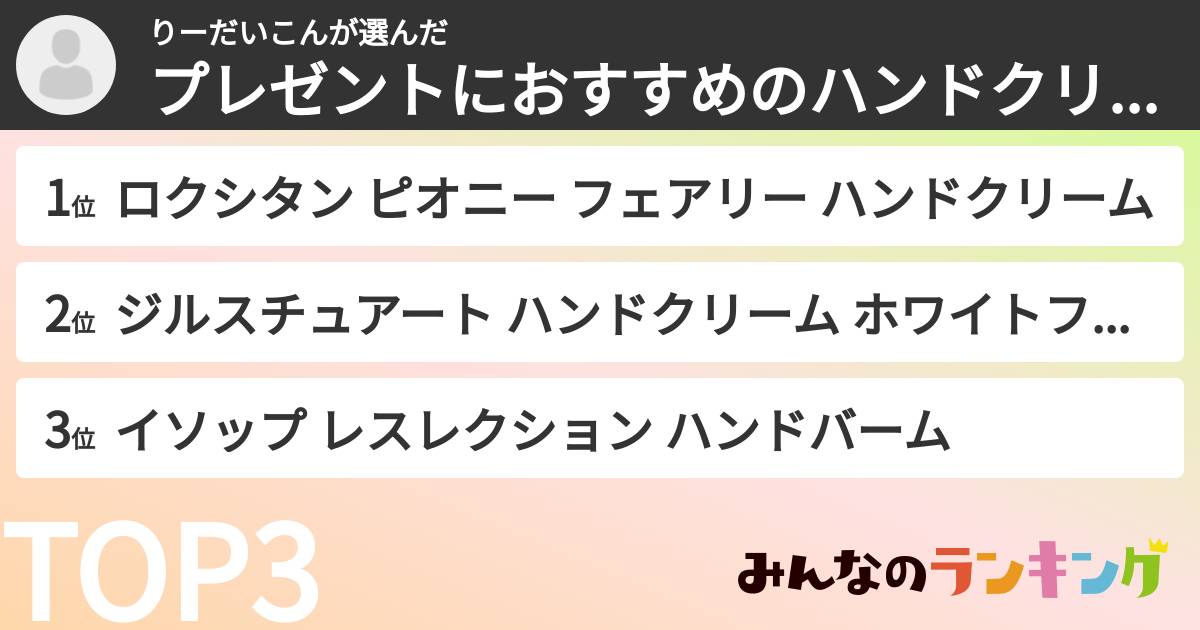 りーだいこんが選んだ
プレゼントにおすすめのハンドクリ...

1位 ロクシタン ピオニー フェアリー ハンドクリーム

2位 ジルスチュアート ハンドクリーム ホワイトフ...

3位 イソップ レスレクション ハンドバーム

TOP3

みんなのランキング